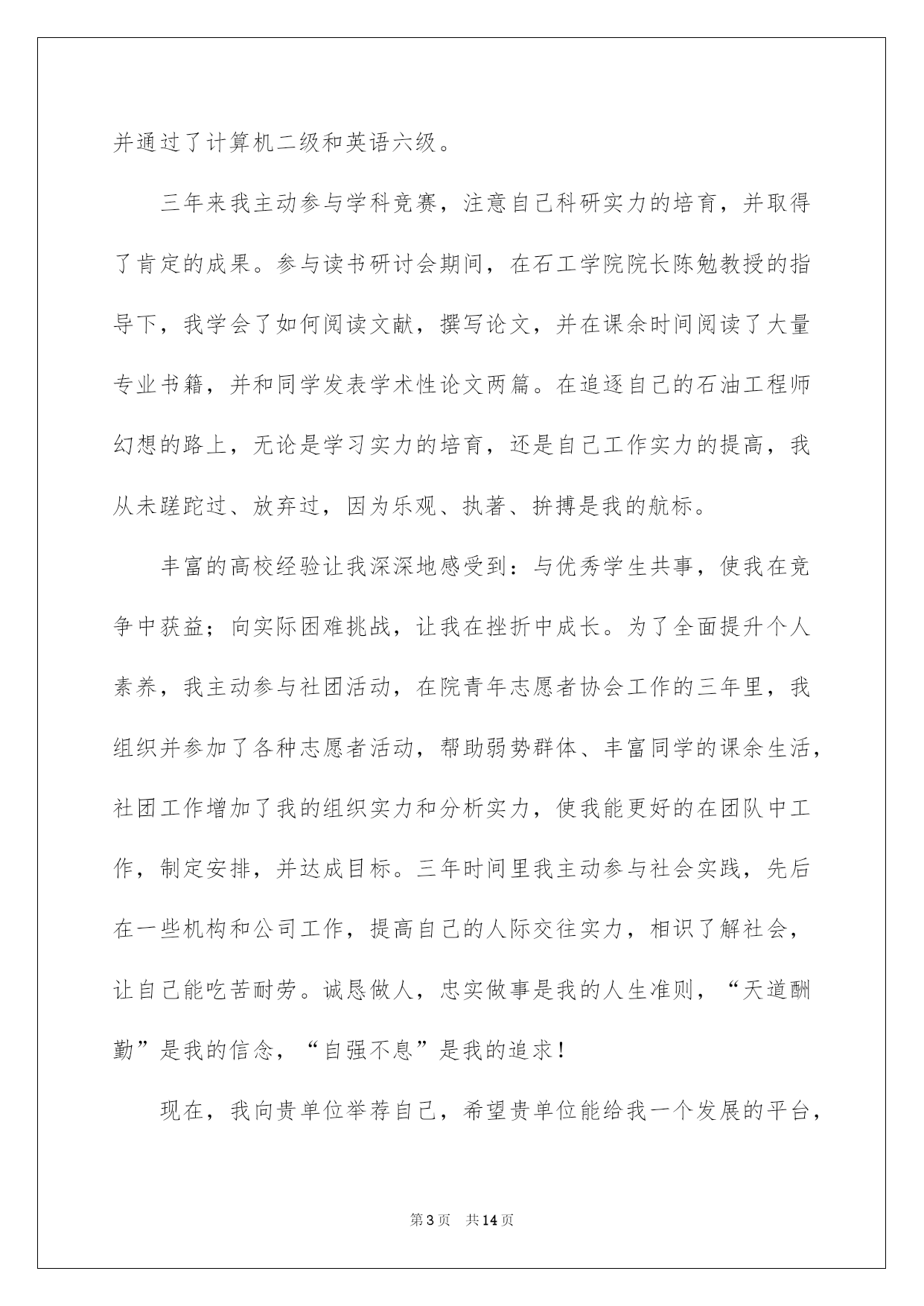 并通过了计算机二级和英语六级。

三年来我主动参与学科竞赛，注意自己科研实力的培育，并取得了肯定的成果。参与读书研讨会期间，在石工学院院长陈勉教授的指导下，我学会了如何阅读文献，撰写论文，并在课余时间阅读了大量专业书籍，并和同学发表学术性论文两篇。在追逐自己的石油工程师幻想的路上，无论是学习实力的培育，还是自己工作实力的提高，我从未蹉跎过、放弃过，因为乐观、执著、拚搏是我的航标。

丰富的高校经验让我深深地感受到：与优秀学生共事，使我在竞争中获益；向实际困难挑战，让我在挫折中成长。为了全面提升个人素养，我主动参与社团活动，在院青年志愿者协会工作的三年里，我组织并参加了各种志愿者活动，帮助弱势群体、丰富同学的课余生活，社团工作增加了我的组织实力和分析实力，使我能更好的在团队中工作，制定安排，并达成目标。三年时间里我主动参与社会实践，先后在一些机构和公司工作，提高自己的人际交往实力，相识了解社会，让自己能吃苦耐劳。诚恳做人，忠实做事是我的人生准则，“天道酬勤”是我的信念，“自强不息”是我的追求！

现在，我向贵单位举荐自己，希望贵单位能给我一个发展的平台，

第3页 共14页